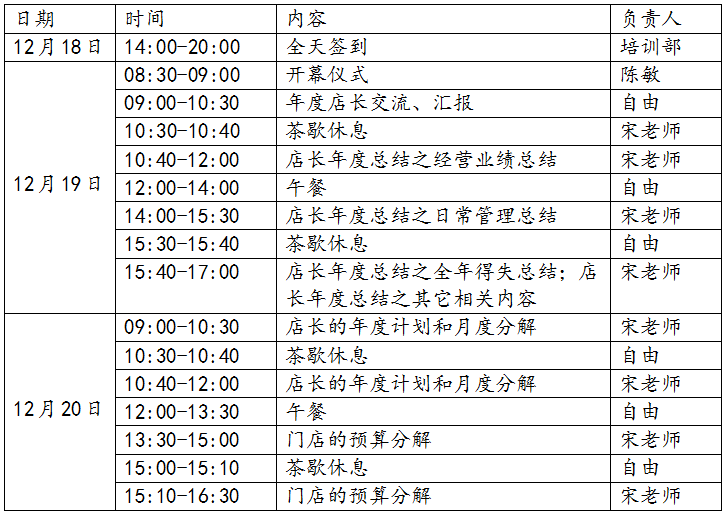 | 日期 | 时间 | 内容 | 负责人 |
|---|---|---|---|
| 12月18日 | 14:00-20:00 | 全天签到 | 培训部 |
| 12月19日 | 08:30-09:00 | 开幕仪式 | 陈敏 |
| | 09:00-10:30 | 年度店长交流、汇报 | 自由 |
| | 10:30-10:40 | 茶歇休息 | 宋老师 |
| | 10:40-12:00 | 店长年度总结之经营业绩总结 | 宋老师 |
| | 12:00-14:00 | 午餐 | 自由 |
| | 14:00-15:30 | 店长年度总结之日常管理总结 | 宋老师 |
| | 15:30-15:40 | 茶歇休息 | 自由 |
| | 15:40-17:00 | 店长年度总结之全年得失总结；店长年度总结之其它相关内容 | 宋老师 |
| 12月20日 | 09:00-10:30 | 店长的年度计划和月度分解 | 宋老师 |
| | 10:30-10:40 | 茶歇休息 | 自由 |
| | 10:40-12:00 | 店长的年度计划和月度分解 | 宋老师 |
| | 12:00-13:30 | 午餐 | 自由 |
| | 13:30-15:00 | 门店的预算分解 | 宋老师 |
| | 15:00-15:10 | 茶歇休息 | 自由 |
| | 15:10-16:30 | 门店的预算分解 | 宋老师 |